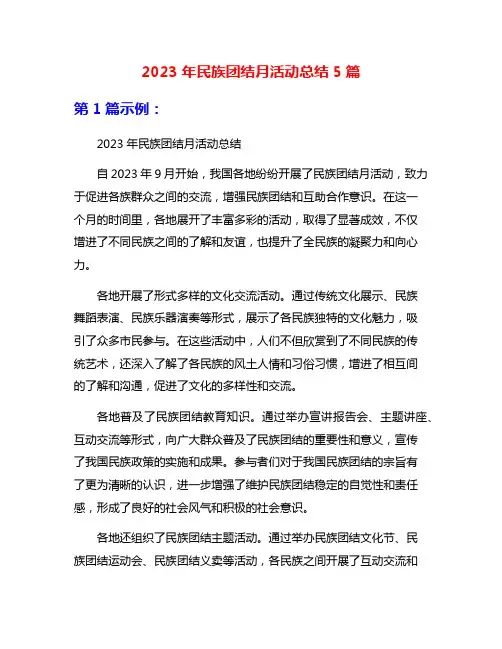 2023 年民族团结月活动总结 5 篇

第 1 篇示例：

2023 年民族团结月活动总结

自 2023 年 9 月开始，我国各地纷纷开展了民族团结月活动，致力于促进各族群众之间的交流，增强民族团结和互助合作意识。在这一个月的时间里，各地展开了丰富多彩的活动，取得了显著成效，不仅增进了不同民族之间的了解和友谊，也提升了全民族的凝聚力和向心力。

各地开展了形式多样的文化交流活动。通过传统文化展示、民族舞蹈表演、民族乐器演奏等形式，展示了各民族独特的文化魅力，吸引了众多市民参与。在这些活动中，人们不但欣赏到了不同民族的传统艺术，还深入了解了各民族的风土人情和习俗习惯，增进了相互间的了解和沟通，促进了文化的多样性和交流。

各地普及了民族团结教育知识。通过举办宣讲报告会、主题讲座、互动交流等形式，向广大群众普及了民族团结的重要性和意义，宣传了我国民族政策的实施和成果。参与者们对于我国民族团结的宗旨有了更为清晰的认识，进一步增强了维护民族团结稳定的自觉性和责任感，形成了良好的社会风气和积极的社会意识。

各地还组织了民族团结主题活动。通过举办民族团结文化节、民族团结运动会、民族团结义卖等活动，各民族之间开展了互动交流和